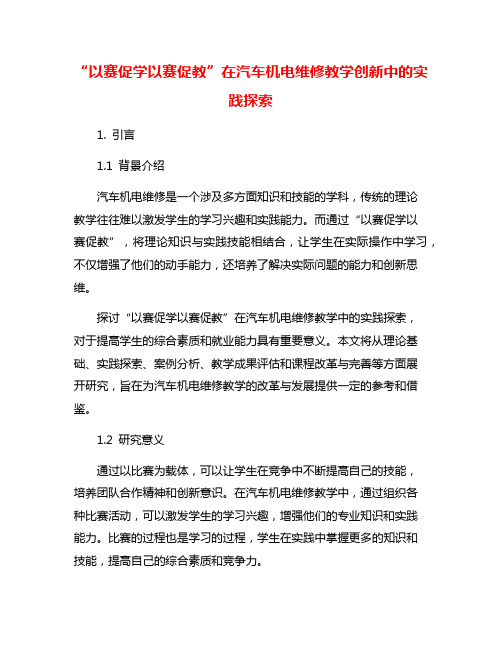 “以赛促学以赛促教”在汽车机电维修教学创新中的实践探索

1. 引言

1.1 背景介绍

汽车机电维修是一个涉及多方面知识和技能的学科，传统的理论教学往往难以激发学生的学习兴趣和实践能力。而通过“以赛促学以赛促教”，将理论知识与实践技能相结合，让学生在实际操作中学习，不仅增强了他们的动手能力，还培养了解决实际问题的能力和创新思维。

探讨“以赛促学以赛促教”在汽车机电维修教学中的实践探索，对于提高学生的综合素质和就业能力具有重要意义。本文将从理论基础、实践探索、案例分析、教学成果评估和课程改革与完善等方面展开研究，旨在为汽车机电维修教学的改革与发展提供一定的参考和借鉴。

1.2 研究意义

通过以比赛为载体，可以让学生在竞争中不断提高自己的技能，培养团队合作精神和创新意识。在汽车机电维修教学中，通过组织各种比赛活动，可以激发学生的学习兴趣，增强他们的专业知识和实践能力。比赛的过程也是学习的过程，学生在实践中掌握更多的知识和技能，提高自己的综合素质和竞争力。